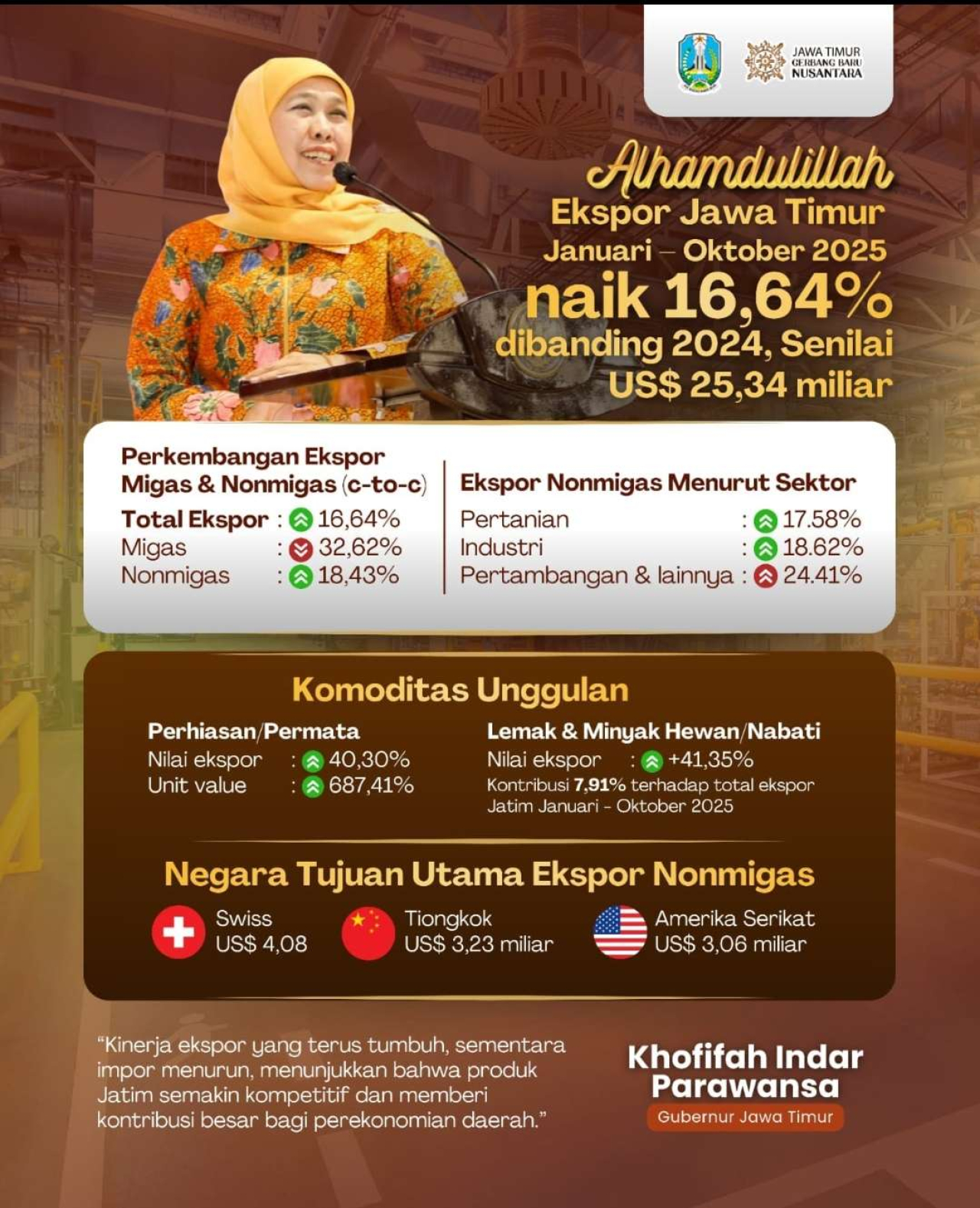 JAWA TIMUR GERBANG BARU NUSANTARA

Alhamdulillah
Ekspor Jawa Timur
Januari – Oktober 2025
naik 16,64%
dibanding 2024, Senilai
US$ 25,34 miliar

Perkembangan Ekspor Migas & Nonmigas (c-to-c)
Total Ekspor : 16,64%
Migas : 32,62%
Nonmigas : 18,43%

Ekspor Nonmigas Menurut Sektor
Pertanian : 17.58%
Industri : 18.62%
Pertambangan & lainnya : 24.41%

Komoditas Unggulan

Perhiasan/Permata
Nilai ekspor : 40,30%
Unit value : 687,41%

Lemak & Minyak Hewan/Nabati
Nilai ekspor : +41,35%
Kontribusi 7,91% terhadap total ekspor Jatim Januari - Oktober 2025

Negara Tujuan Utama Ekspor Nonmigas
Swiss
US$ 4,08
Tiongkok
US$ 3,23 miliar
Amerika Serikat
US$ 3,06 miliar

"Kinerja ekspor yang terus tumbuh, sementara impor menurun, menunjukkan bahwa produk Jatim semakin kompetitif dan memberi kontribusi besar bagi perekonomian daerah."

Khofifah Indar Parawansa
Gubernur Jawa Timur